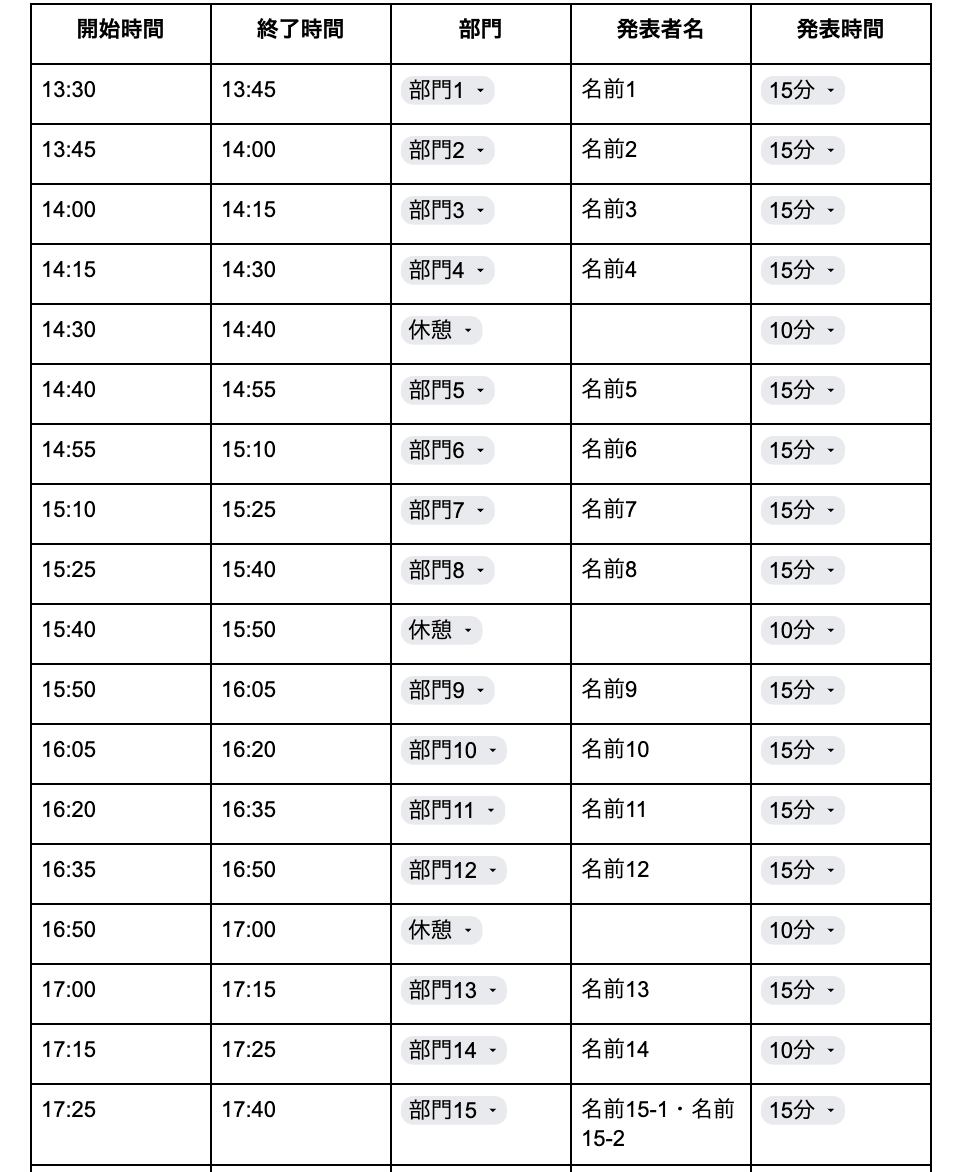 | 開始時間 | 終了時間 | 部門 | 発表者名 | 発表時間 |
|---|---|---|---|---|
| 13:30 | 13:45 | 部門1 | 名前1 | 15分 |
| 13:45 | 14:00 | 部門2 | 名前2 | 15分 |
| 14:00 | 14:15 | 部門3 | 名前3 | 15分 |
| 14:15 | 14:30 | 部門4 | 名前4 | 15分 |
| 14:30 | 14:40 | 休憩 | | 10分 |
| 14:40 | 14:55 | 部門5 | 名前5 | 15分 |
| 14:55 | 15:10 | 部門6 | 名前6 | 15分 |
| 15:10 | 15:25 | 部門7 | 名前7 | 15分 |
| 15:25 | 15:40 | 部門8 | 名前8 | 15分 |
| 15:40 | 15:50 | 休憩 | | 10分 |
| 15:50 | 16:05 | 部門9 | 名前9 | 15分 |
| 16:05 | 16:20 | 部門10 | 名前10 | 15分 |
| 16:20 | 16:35 | 部門11 | 名前11 | 15分 |
| 16:35 | 16:50 | 部門12 | 名前12 | 15分 |
| 16:50 | 17:00 | 休憩 | | 10分 |
| 17:00 | 17:15 | 部門13 | 名前13 | 15分 |
| 17:15 | 17:25 | 部門14 | 名前14 | 10分 |
| 17:25 | 17:40 | 部門15 | 名前15-1・名前15-2 | 15分 |